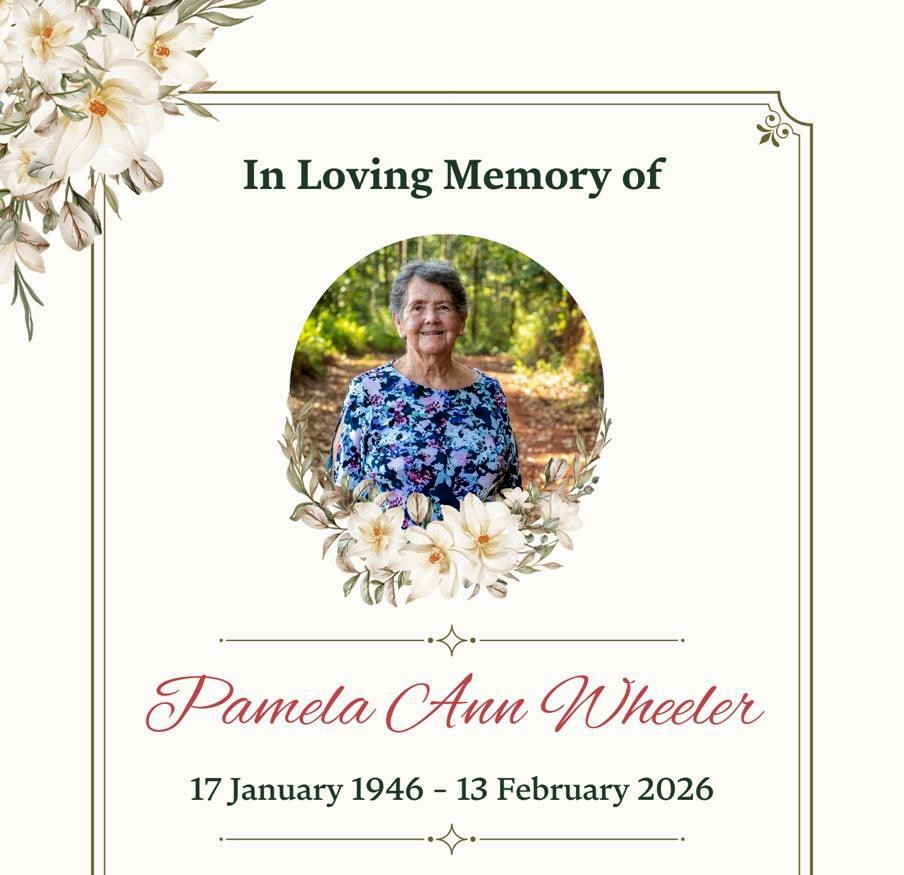 In Loving Memory of

Pamela Ann Wheeler

17 January 1946 - 13 February 2026